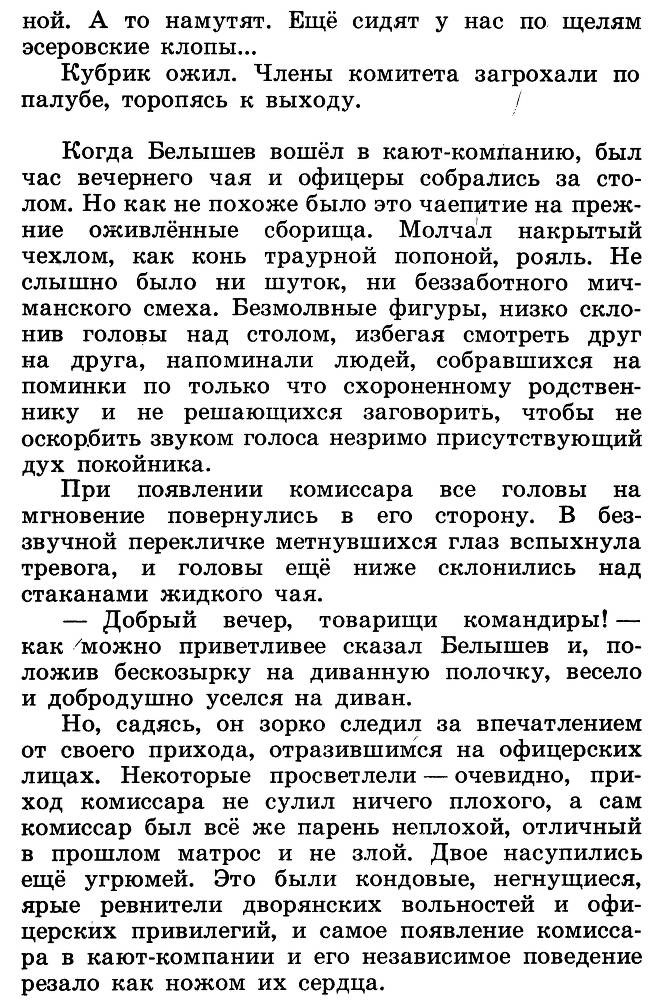 ной. А то намутят. Ещё сидят у нас по щелям эсеровские клопы...

Кубрик ожил. Члены комитета загрохали по палубе, торопясь к выходу.

Когда Белышев вошёл в кают-компанию, был час вечернего чая и офицеры собрались за столом. Но как не похоже было это чаепитие на прежние оживлённые сборища. Молчал накрытый чехлом, как конь траурной попоной, рояль. Не слышно было ни шуток, ни беззаботного мичманского смеха. Безмолвные фигуры, низко склонив головы над столом, избегая смотреть друг на друга, напоминали людей, собравшихся на поминки по только что схороненному родственнику и не решающихся заговорить, чтобы не оскорбить звуком голоса незримо присутствующий дух покойника.

При появлении комиссара все головы на мгновение повернулись в его сторону. В беззвучной перекличке метнувшихся глаз вспыхнула тревога, и головы ещё ниже склонились над стаканами жидкого чая.

— Добрый вечер, товарищи командиры! — как можно приветливее сказал Белышев и, положив бескозырку на диванную полочку, весело и добродушно уселся на диван.

Но, садясь, он зорко следил за впечатлением от своего прихода, отразившимся на офицерских лицах. Некоторые просветлели — очевидно, приход комиссара не сулил ничего плохого, а сам комиссар был всё же парень неплохой, отличный в прошлом матрос и не злой. Двое насупились ещё угрюмей. Это были кондовые, негнущиеся, ярые ревнители дворянских вольностей и офицерских привилегий, и самое появление комиссара в кают-компании и его независимое поведение резало как ножом их сердца.